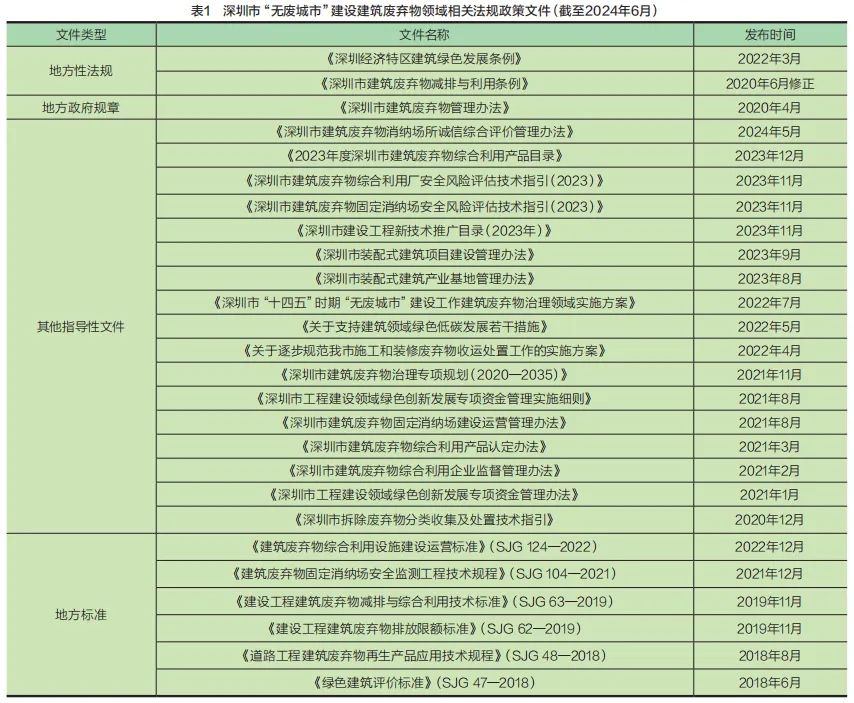 表1 深圳市“无废城市”建设建筑废弃物领域相关法规政策文件（截至2024年6月）

| 文件类型 | 文件名称 | 发布时间 |
|---|---|---|
| 地方性法规 | 《深圳经济特区建筑绿色发展条例》 | 2022年3月 |
|  | 《深圳市建筑废弃物减排与利用条例》 | 2020年6月修正 |
| 地方政府规章 | 《深圳市建筑废弃物管理办法》 | 2020年4月 |
| 其他指导性文件 | 《深圳市建筑废弃物消纳场所诚信综合评价管理办法》 | 2024年5月 |
|  | 《2023年度深圳市建筑废弃物综合利用产品目录》 | 2023年12月 |
|  | 《深圳市建筑废弃物综合利用厂安全风险评估技术指引（2023）》 | 2023年11月 |
|  | 《深圳市建筑废弃物固定消纳场安全风险评估技术指引（2023）》 | 2023年11月 |
|  | 《深圳市建设工程新技术推广目录（2023年）》 | 2023年11月 |
|  | 《深圳市装配式建筑项目建设管理办法》 | 2023年9月 |
|  | 《深圳市装配式建筑产业基地管理办法》 | 2023年8月 |
|  | 《深圳市“十四五”时期“无废城市”建设工作建筑废弃物治理领域实施方案》 | 2022年7月 |
|  | 《关于支持建筑领域绿色低碳发展若干措施》 | 2022年5月 |
|  | 《关于逐步规范我市施工和装修废弃物收运处置工作的实施方案》 | 2022年4月 |
|  | 《深圳市建筑废弃物治理专项规划（2020—2035）》 | 2021年11月 |
|  | 《深圳市工程建设领域绿色创新发展专项资金管理实施细则》 | 2021年8月 |
|  | 《深圳市建筑废弃物固定消纳场建设运营管理办法》 | 2021年8月 |
|  | 《深圳市建筑废弃物综合利用产品认定办法》 | 2021年3月 |
|  | 《深圳市建筑废弃物综合利用企业监督管理办法》 | 2021年2月 |
|  | 《深圳市工程建设领域绿色创新发展专项资金管理办法》 | 2021年1月 |
|  | 《深圳市拆除废弃物分类收集及处置技术指引》 | 2020年12月 |
| 地方标准 | 《建筑废弃物综合利用设施建设运营标准》（SJG 124—2022） | 2022年12月 |
|  | 《建筑废弃物固定消纳场安全监测工程技术规程》（SJG 104—2021） | 2021年12月 |
|  | 《建设工程建筑废弃物减排与综合利用技术标准》（SJG 63—2019） | 2019年11月 |
|  | 《建设工程建筑废弃物排放限额标准》（SJG 62—2019） | 2019年11月 |
|  | 《道路工程建筑废弃物再生产品应用技术规程》（SJG 48—2018） | 2018年8月 |
|  | 《绿色建筑评价标准》（SJG 47—2018） | 2018年6月 |